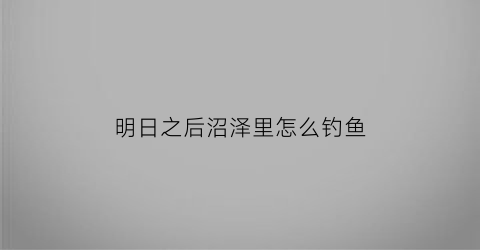 明日之后沼泽里怎么钓鱼